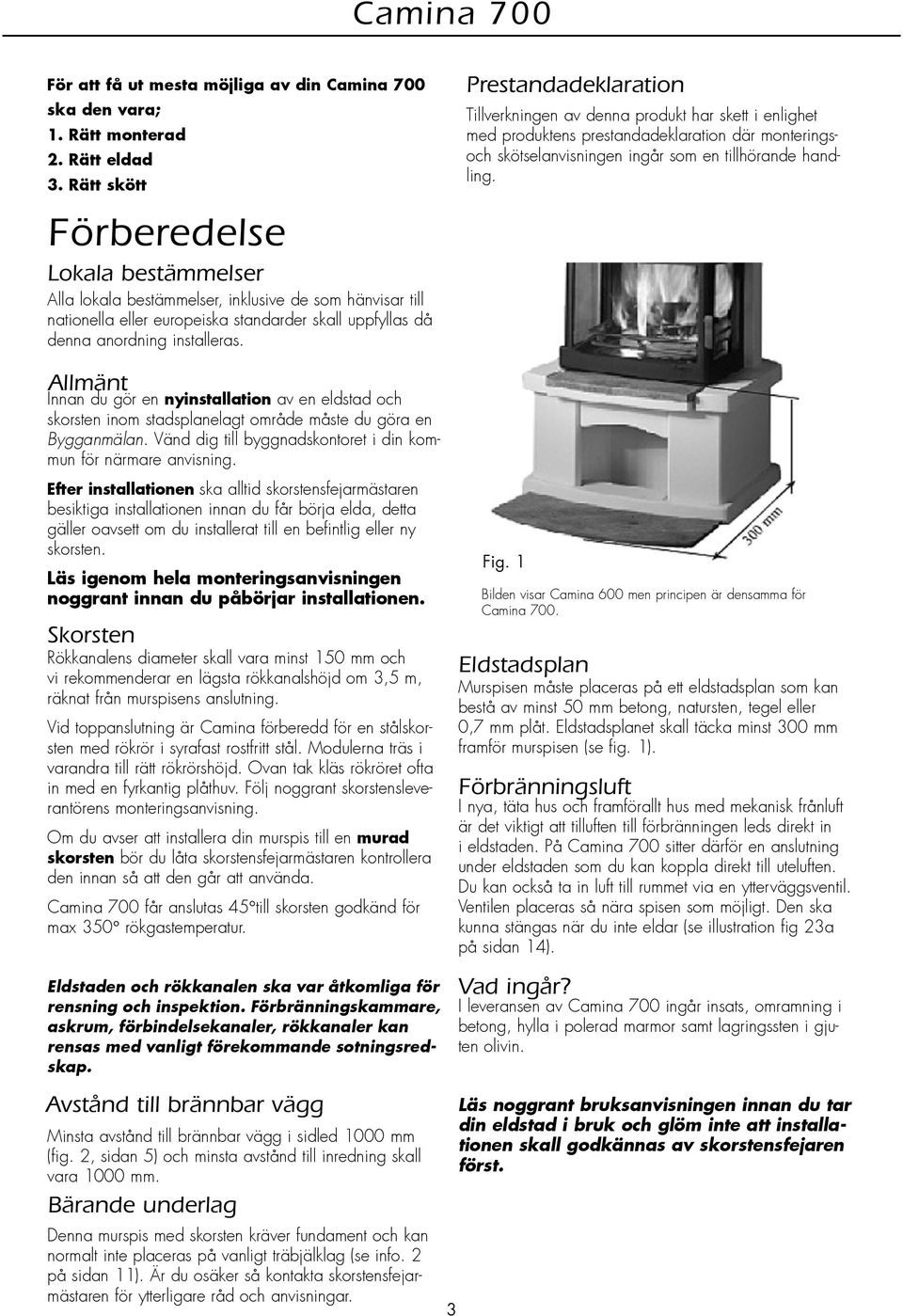 Camina 700

För att få ut mesta möjliga av din Camina 700 ska den vara;
1. Rätt monterad
2. Rätt eldad
3. Rätt skött

Förberedelse

Lokala bestämmelser

Alla lokala bestämmelser, inklusive de som hänvisar till nationella eller europeiska standarder skall uppfyllas då denna anordning installeras.

Allmänt

Innan du gör en nyinstallation av en eldstad och skorsten inom stadsplanelagt område måste du göra en Bygganmälan. Vänd dig till byggnadskontoret i din kommun för närmare anvisning.

Efter installationen ska alltid skorstensfejarmästaren besiktiga installationen innan du får börja elda, detta gäller oavsett om du installerat till en befintlig eller ny skorsten.

Läs igenom hela monteringsanvisningen noggrant innan du påbörjar installationen.

Skorsten

Rökkanalens diameter skall vara minst 150 mm och vi rekommenderar en lägsta rökkanalshöjd om 3,5 m, räknat från murspisens anslutning.

Vid toppanslutning är Camina förberedd för en stålskorsten med rökrör i syrafast rostfritt stål. Modulerna träs i varandra till rätt rökrörshöjd. Ovan tak kläs rökröret ofta in med en fyrkantig plåthuv. Följ noggrant skorstensleverantörens monteringsanvisning.

Om du avser att installera din murspis till en murad skorsten bör du låta skorstensfejarmästaren kontrollera den innan så att den går att använda.

Camina 700 får anslutas 45°till skorsten godkänd för max 350° rökgastemperatur.

Eldstaden och rökkanalen ska var åtkomliga för rensning och inspektion. Förbränningskammare, askrum, förbindelsekanaler, rökkanaler kan rensas med vanligt förekommande sotningsredskap.

Avstånd till brännbar vägg

Minsta avstånd till brännbar vägg i sidled 1000 mm (fig. 2, sidan 5) och minsta avstånd till inredning skall vara 1000 mm.

Bärande underlag

Denna murspis med skorsten kräver fundament och kan normalt inte placeras på vanligt träbjälklag (se info. 2 på sidan 11). Är du osäker så kontakta skorstensfejarmästaren för ytterligare råd och anvisningar.

Prestandadeklaration

Tillverkningen av denna produkt har skett i enlighet med produktens prestandadeklaration där monterings- och skötselanvisningen ingår som en tillhörande handling.

300 mm

Fig. 1

Bilden visar Camina 600 men principen är densamma för Camina 700.

Eldstadsplan

Murspisen måste placeras på ett eldstadsplan som kan bestå av minst 50 mm betong, natursten, tegel eller 0,7 mm plåt. Eldstadsplanet skall täcka minst 300 mm framför murspisen (se fig. 1).

Förbränningsluft

I nya, täta hus och framförallt hus med mekanisk frånluft är det viktigt att tilluften till förbränningen leds direkt in i eldstaden. På Camina 700 sitter därför en anslutning under eldstaden som du kan koppla direkt till uteluften. Du kan också ta in luft till rummet via en ytterväggsventil. Ventilen placeras så nära spisen som möjligt. Den ska kunna stängas när du inte eldar (se illustration fig 23a på sidan 14).

Vad ingår?

I leveransen av Camina 700 ingår insats, omramning i betong, hylla i polerad marmor samt lagringssten i gjuten olivin.

Läs noggrant bruksanvisningen innan du tar din eldstad i bruk och glöm inte att installationen skall godkännas av skorstensfejaren först.

3